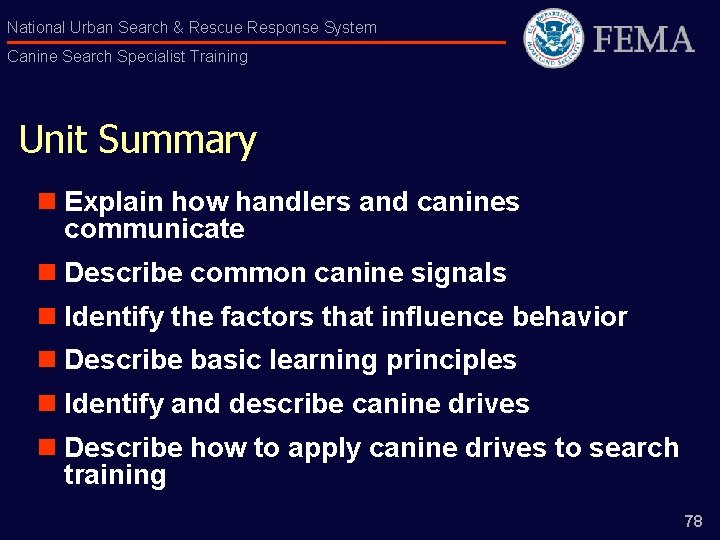 National Urban Search & Rescue Response System

Canine Search Specialist Training

U.S. DEPARTMENT OF HOMELAND SECURITY

FEMA

Unit Summary

- Explain how handlers and canines communicate
- Describe common canine signals
- Identify the factors that influence behavior
- Describe basic learning principles
- Identify and describe canine drives
- Describe how to apply canine drives to search training

78